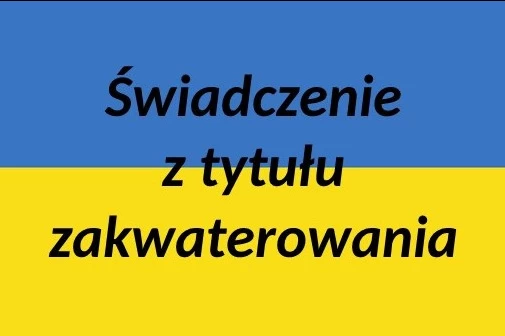 Świadczenie z tytułu zakwaterowania